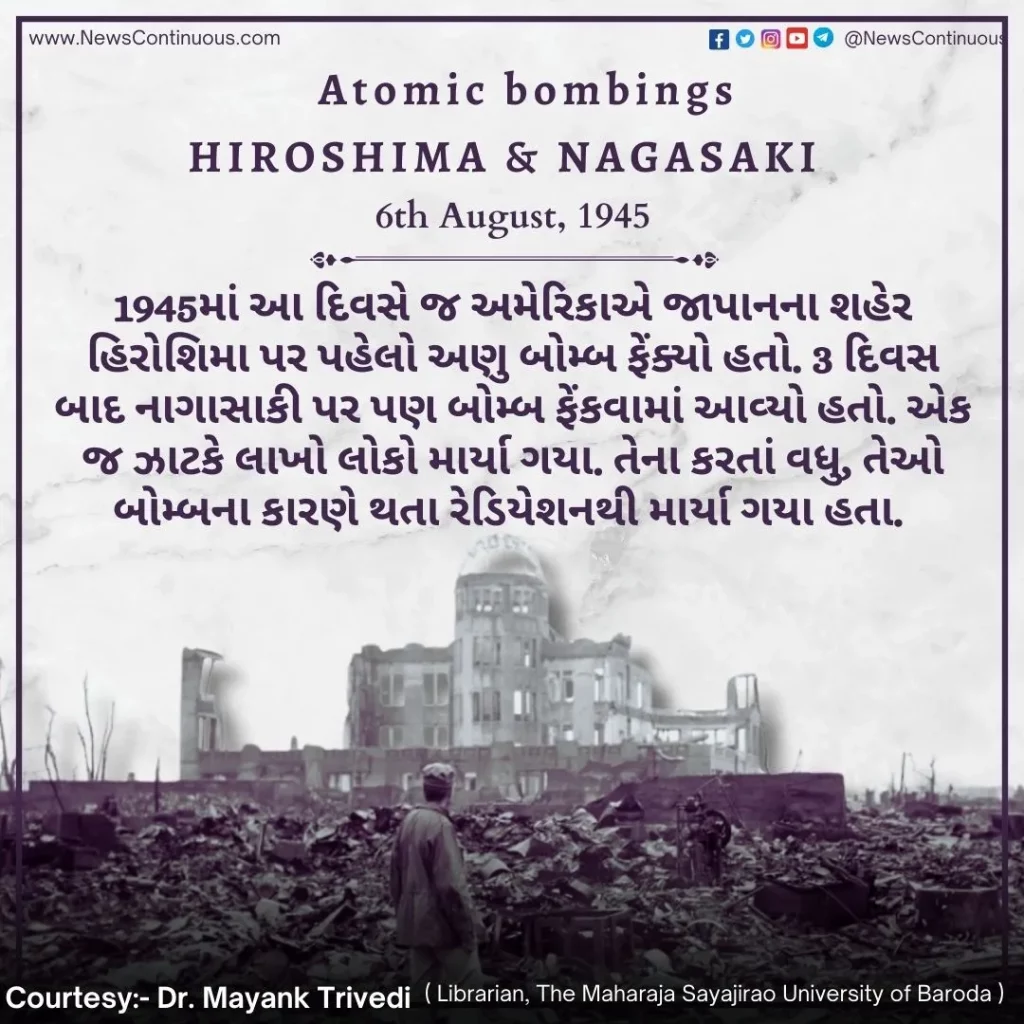 www.NewsContinuous.com

@NewsContinuous

Atomic bombings

HIROSHIMA & NAGASAKI

6th August, 1945

1945માં આ દિવસે જ અમેરિકાએ જાપાનના શહેર હિરોશિમા પર પહેલો અણુ બોમ્બ ફેંક્યો હતો. 3 દિવસ બાદ નાગાસાકી પર પણ બોમ્બ ફેંકવામાં આવ્યો હતો. એક જ ઝાટકે લાખો લોકો માર્યા ગયા. તેના કરતાં વધુ, તેઓ બોમ્બના કારણે થતા રેડિયેશનથી માર્યા ગયા હતા.

Courtesy:- Dr. Mayank Trivedi ( Librarian, The Maharaja Sayajirao University of Baroda )